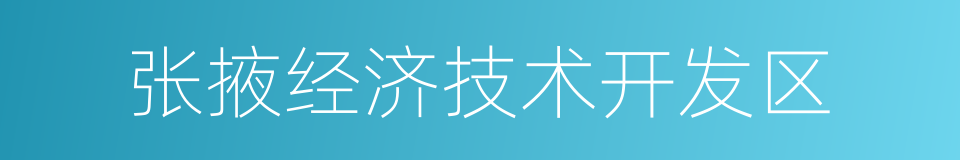 张掖经济技术开发区